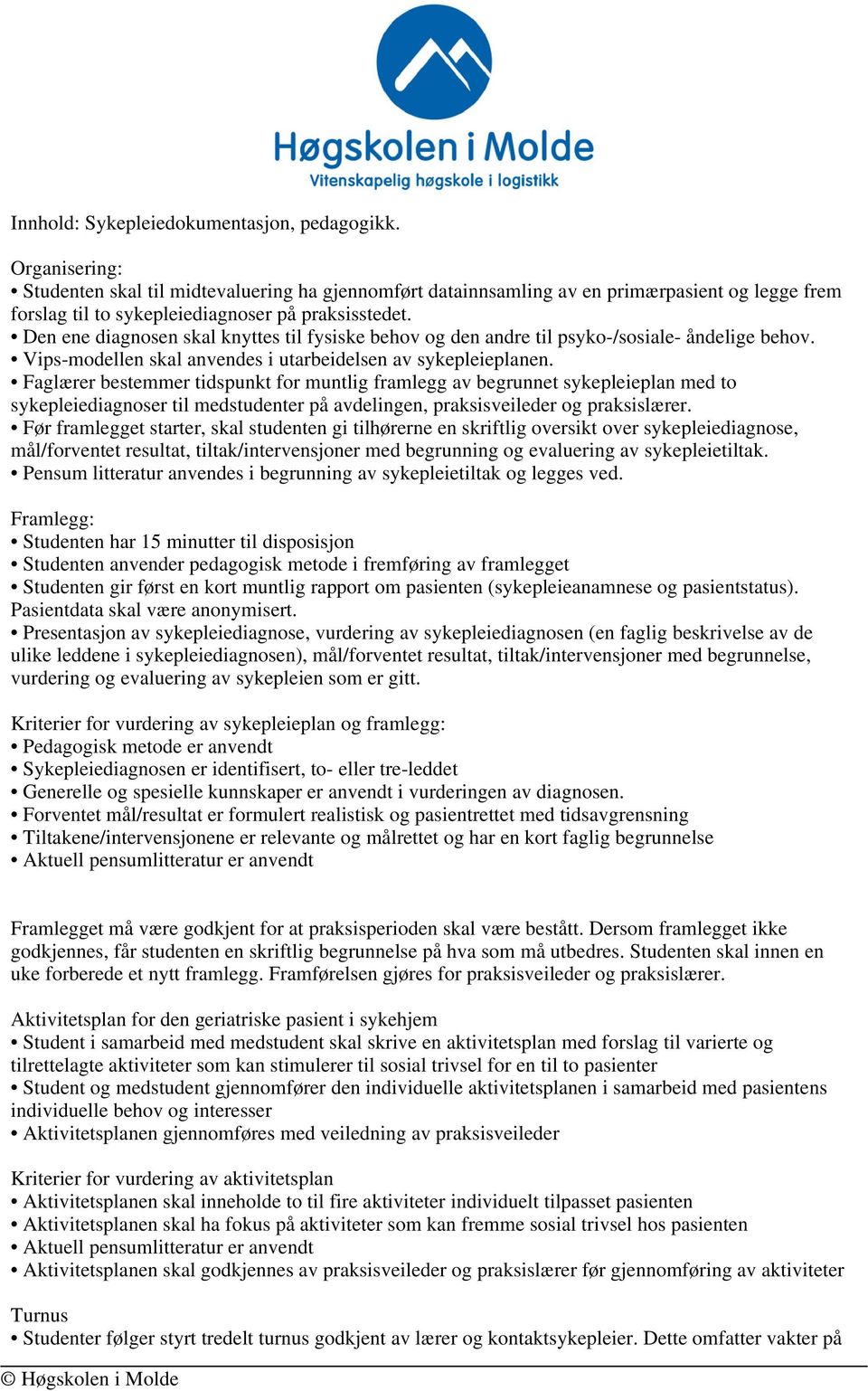 Høgskolen i Molde
Vitenskapelig høgskole i logistikk

Innhold: Sykepleiedokumentasjon, pedagogikk.

Organisering:
• Studenten skal til midtevaluering ha gjennomført datainnsamling av en primærpasient og legge frem forslag til to sykepleiediagnoser på praksisstedet.
• Den ene diagnosen skal knyttes til fysiske behov og den andre til psyko-/sosiale- åndelige behov.
• Vips-modellen skal anvendes i utarbeidelsen av sykepleieplanen.
• Faglærer bestemmer tidspunkt for muntlig framlegg av begrunnet sykepleieplan med to sykepleiediagnoser til medstudenter på avdelingen, praksisveileder og praksislærer.
• Før framlegget starter, skal studenten gi tilhørerne en skriftlig oversikt over sykepleiediagnose, mål/forventet resultat, tiltak/intervensjoner med begrunning og evaluering av sykepleietiltak.
• Pensum litteratur anvendes i begrunning av sykepleietiltak og legges ved.

Framlegg:
• Studenten har 15 minutter til disposisjon
• Studenten anvender pedagogisk metode i fremføring av framlegget
• Studenten gir først en kort muntlig rapport om pasienten (sykepleieanamnese og pasientstatus). Pasientdata skal være anonymisert.
• Presentasjon av sykepleiediagnose, vurdering av sykepleiediagnosen (en faglig beskrivelse av de ulike leddene i sykepleiediagnosen), mål/forventet resultat, tiltak/intervensjoner med begrunnelse, vurdering og evaluering av sykepleien som er gitt.

Kriterier for vurdering av sykepleieplan og framlegg:
• Pedagogisk metode er anvendt
• Sykepleiediagnosen er identifisert, to- eller tre-leddet
• Generelle og spesielle kunnskaper er anvendt i vurderingen av diagnosen.
• Forventet mål/resultat er formulert realistisk og pasientrettet med tidsavgrensning
• Tiltakene/intervensjonene er relevante og målrettet og har en kort faglig begrunnelse
• Aktuell pensumlitteratur er anvendt

Framlegget må være godkjent for at praksisperioden skal være bestått. Dersom framlegget ikke godkjennes, får studenten en skriftlig begrunnelse på hva som må utbedres. Studenten skal innen en uke forberede et nytt framlegg. Framførelsen gjøres for praksisveileder og praksislærer.

Aktivitetsplan for den geriatriske pasient i sykehjem
• Student i samarbeid med medstudent skal skrive en aktivitetsplan med forslag til varierte og tilrettelagte aktiviteter som kan stimulerer til sosial trivsel for en til to pasienter
• Student og medstudent gjennomfører den individuelle aktivitetsplanen i samarbeid med pasientens individuelle behov og interesser
• Aktivitetsplanen gjennomføres med veiledning av praksisveileder

Kriterier for vurdering av aktivitetsplan
• Aktivitetsplanen skal inneholde to til fire aktiviteter individuelt tilpasset pasienten
• Aktivitetsplanen skal ha fokus på aktiviteter som kan fremme sosial trivsel hos pasienten
• Aktuell pensumlitteratur er anvendt
• Aktivitetsplanen skal godkjennes av praksisveileder og praksislærer før gjennomføring av aktiviteter

Turnus
• Studenter følger styrt tredelt turnus godkjent av lærer og kontaktsykepleier. Dette omfatter vakter på

© Høgskolen i Molde